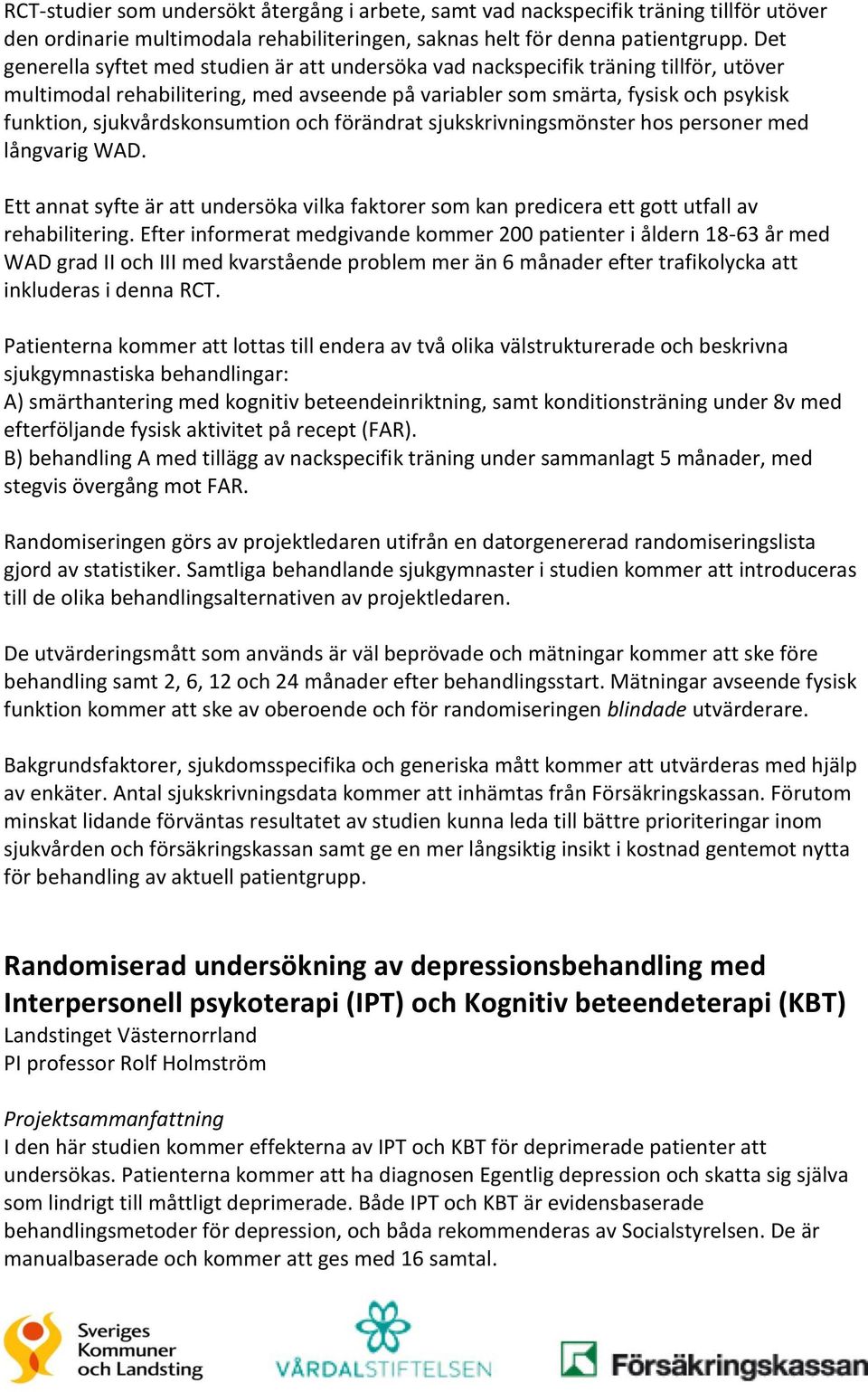 RCT-studier som undersökt återgång i arbete, samt vad nackspecifik träning tillför utöver den ordinarie multimodala rehabiliteringen, saknas helt för denna patientgrupp. Det generella syftet med studien är att undersöka vad nackspecifik träning tillför, utöver multimodal rehabilitering, med avseende på variabler som smärta, fysisk och psykisk funktion, sjukvårdskonsumtion och förändrat sjukskrivningsmönster hos personer med långvarig WAD.

Ett annat syfte är att undersöka vilka faktorer som kan predicera ett gott utfall av rehabilitering. Efter informerat medgivande kommer 200 patienter i åldern 18-63 år med WAD grad II och III med kvarstående problem mer än 6 månader efter trafikolycka att inkluderas i denna RCT.

Patienterna kommer att lottas till endera av två olika välstrukturerade och beskrivna sjukgymnastiska behandlingar:
A) smärthantering med kognitiv beteendeinriktning, samt konditionsträning under 8v med efterföljande fysisk aktivitet på recept (FAR).
B) behandling A med tillägg av nackspecifik träning under sammanlagt 5 månader, med stegvis övergång mot FAR.

Randomiseringen görs av projektledaren utifrån en datorgenererad randomiseringslista gjord av statistiker. Samtliga behandlande sjukgymnaster i studien kommer att introduceras till de olika behandlingsalternativen av projektledaren.

De utvärderingsmått som används är väl beprövade och mätningar kommer att ske före behandling samt 2, 6, 12 och 24 månader efter behandlingsstart. Mätningar avseende fysisk funktion kommer att ske av oberoende och för randomiseringen blindade utvärderare.

Bakgrundsfaktorer, sjukdomsspecifika och generiska mått kommer att utvärderas med hjälp av enkäter. Antal sjukskrivningsdata kommer att inhämtas från Försäkringskassan. Förutom minskat lidande förväntas resultatet av studien kunna leda till bättre prioriteringar inom sjukvården och försäkringskassan samt ge en mer långsiktig insikt i kostnad gentemot nytta för behandling av aktuell patientgrupp.

Randomiserad undersökning av depressionsbehandling med Interpersonell psykoterapi (IPT) och Kognitiv beteendeterapi (KBT)
Landstinget Västernorrland
PI professor Rolf Holmström

Projektsammanfattning
I den här studien kommer effekterna av IPT och KBT för deprimerade patienter att undersökas. Patienterna kommer att ha diagnosen Egentlig depression och skatta sig själva som lindrigt till måttligt deprimerade. Både IPT och KBT är evidensbaserade behandlingsmetoder för depression, och båda rekommenderas av Socialstyrelsen. De är manualbaserade och kommer att ges med 16 samtal.

Sveriges Kommuner och Landsting
VÅRDALSTIFTELSEN
Försäkringskassan